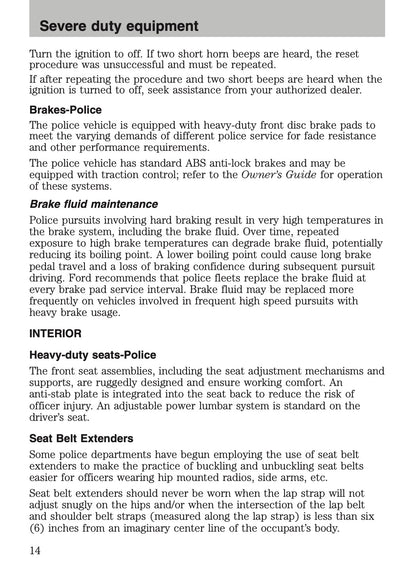 Severe duty equipment

Turn the ignition to off. If two short horn beeps are heard, the reset procedure was unsuccessful and must be repeated.

If after repeating the procedure and two short beeps are heard when the ignition is turned to off, seek assistance from your authorized dealer.

Brakes-Police

The police vehicle is equipped with heavy-duty front disc brake pads to meet the varying demands of different police service for fade resistance and other performance requirements.

The police vehicle has standard ABS anti-lock brakes and may be equipped with traction control; refer to the Owner's Guide for operation of these systems.

Brake fluid maintenance

Police pursuits involving hard braking result in very high temperatures in the brake system, including the brake fluid. Over time, repeated exposure to high brake temperatures can degrade brake fluid, potentially reducing its boiling point. A lower boiling point could cause long brake pedal travel and a loss of braking confidence during subsequent pursuit driving. Ford recommends that police fleets replace the brake fluid at every brake pad service interval. Brake fluid may be replaced more frequently on vehicles involved in frequent high speed pursuits with heavy brake usage.

INTERIOR

Heavy-duty seats-Police

The front seat assemblies, including the seat adjustment mechanisms and supports, are ruggedly designed and ensure working comfort. An anti-stab plate is integrated into the seat back to reduce the risk of officer injury. An adjustable power lumbar system is standard on the driver's seat.

Seat Belt Extenders

Some police departments have begun employing the use of seat belt extenders to make the practice of buckling and unbuckling seat belts easier for officers wearing hip mounted radios, side arms, etc.

Seat belt extenders should never be worn when the lap strap will not adjust snugly on the hips and/or when the intersection of the lap belt and shoulder belt straps (measured along the lap strap) is less than six (6) inches from an imaginary center line of the occupant's body.

14